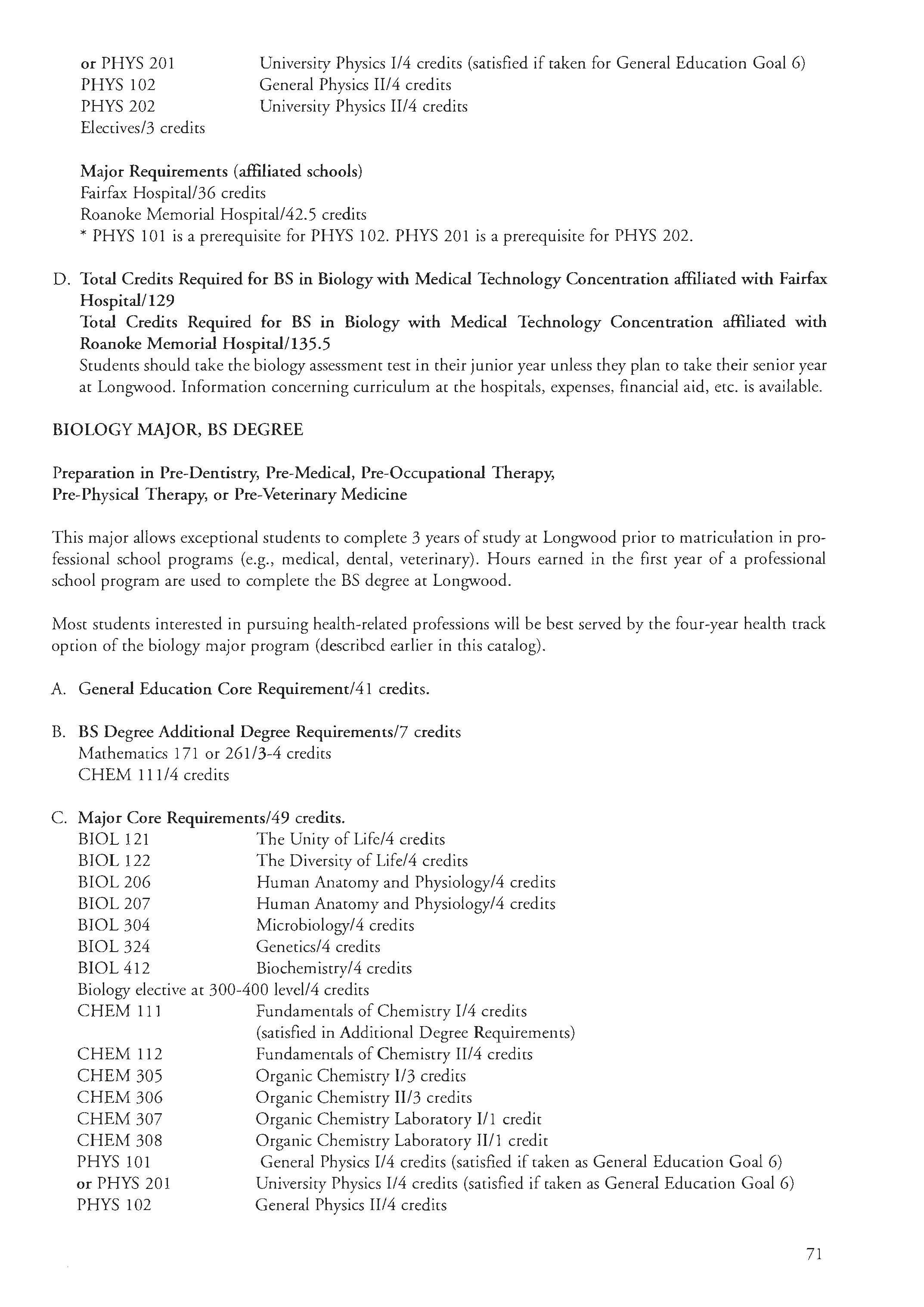 or PHYS 201 University Physics I/4 credits (satisfied if taken for General Education Goal 6)
PHYS 102 General Physics II/4 credits
PHYS 202 University Physics II/4 credits
Electives/3 credits

Major Requirements (affiliated schools)
Fairfax Hospital/36 credits
Roanoke Memorial Hospital/42.5 credits
* PHYS 101 is a prerequisite for PHYS 102. PHYS 201 is a prerequisite for PHYS 202.

D. Total Credits Required for BS in Biology with Medical Technology Concentration affiliated with Fairfax Hospital/129
Total Credits Required for BS in Biology with Medical Technology Concentration affiliated with Roanoke Memorial Hospital/135.5
Students should take the biology assessment test in their junior year unless they plan to take their senior year at Longwood. Information concerning curriculum at the hospitals, expenses, financial aid, etc. is available.

BIOLOGY MAJOR, BS DEGREE

Preparation in Pre-Dentistry, Pre-Medical, Pre-Occupational Therapy, Pre-Physical Therapy, or Pre-Veterinary Medicine

This major allows exceptional students to complete 3 years of study at Longwood prior to matriculation in professional school programs (e.g., medical, dental, veterinary). Hours earned in the first year of a professional school program are used to complete the BS degree at Longwood.

Most students interested in pursuing health-related professions will be best served by the four-year health track option of the biology major program (described earlier in this catalog).

A. General Education Core Requirement/41 credits.

B. BS Degree Additional Degree Requirements/7 credits
Mathematics 171 or 261/3-4 credits
CHEM 111/4 credits

C. Major Core Requirements/49 credits.
BIOL 121 The Unity of Life/4 credits
BIOL 122 The Diversity of Life/4 credits
BIOL 206 Human Anatomy and Physiology/4 credits
BIOL 207 Human Anatomy and Physiology/4 credits
BIOL 304 Microbiology/4 credits
BIOL 324 Genetics/4 credits
BIOL 412 Biochemistry/4 credits
Biology elective at 300-400 level/4 credits
CHEM 111 Fundamentals of Chemistry I/4 credits
(satisfied in Additional Degree Requirements)
CHEM 112 Fundamentals of Chemistry II/4 credits
CHEM 305 Organic Chemistry I/3 credits
CHEM 306 Organic Chemistry II/3 credits
CHEM 307 Organic Chemistry Laboratory I/1 credit
CHEM 308 Organic Chemistry Laboratory II/1 credit
PHYS 101 General Physics I/4 credits (satisfied if taken as General Education Goal 6)
or PHYS 201 University Physics I/4 credits (satisfied if taken as General Education Goal 6)
PHYS 102 General Physics II/4 credits

71